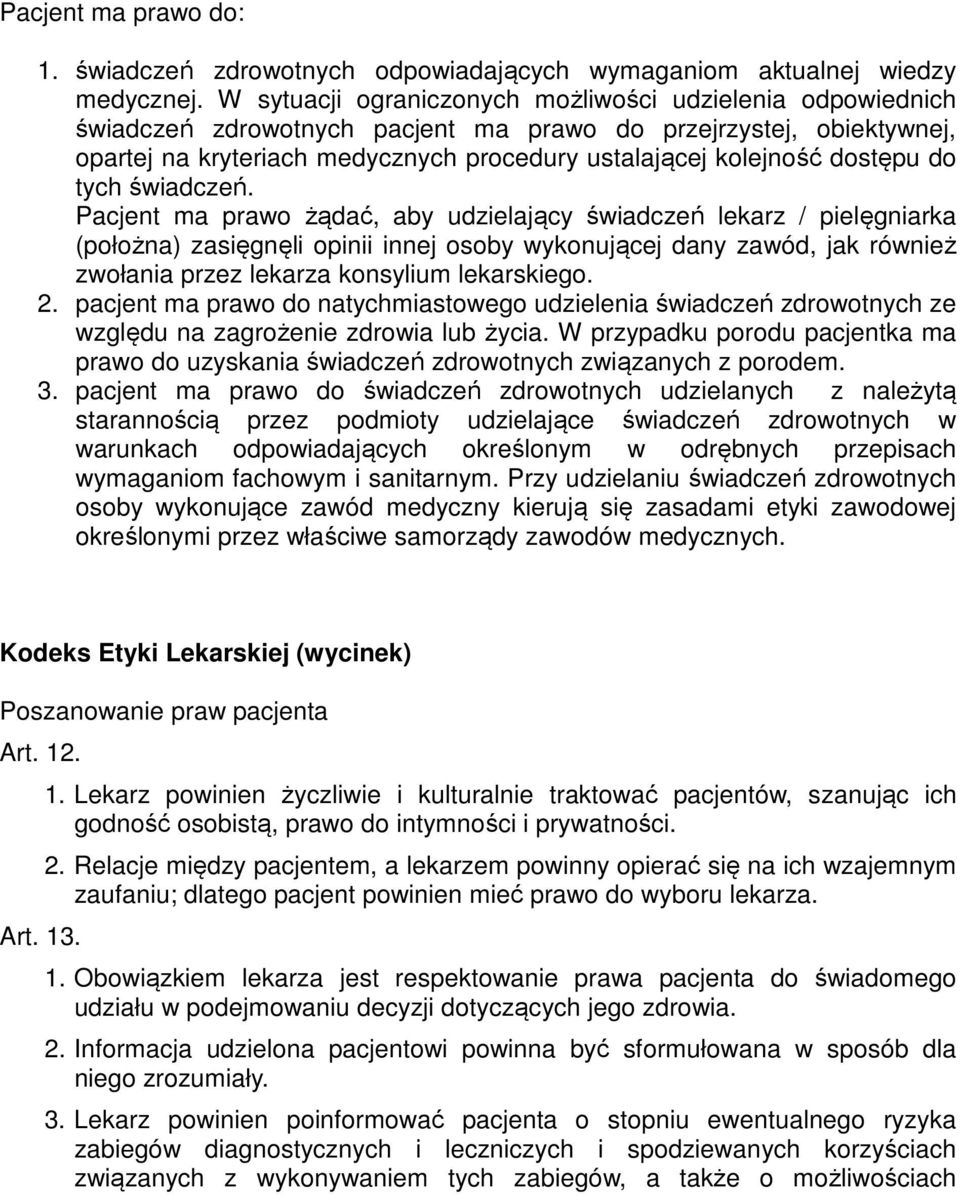 Pacjent ma prawo do:

1. świadczeń zdrowotnych odpowiadających wymaganiom aktualnej wiedzy medycznej. W sytuacji ograniczonych możliwości udzielenia odpowiednich świadczeń zdrowotnych pacjent ma prawo do przejrzystej, obiektywnej, opartej na kryteriach medycznych procedury ustalającej kolejność dostępu do tych świadczeń.
Pacjent ma prawo żądać, aby udzielający świadczeń lekarz / pielęgniarka (położna) zasięgnęli opinii innej osoby wykonującej dany zawód, jak również zwołania przez lekarza konsylium lekarskiego.
2. pacjent ma prawo do natychmiastowego udzielenia świadczeń zdrowotnych ze względu na zagrożenie zdrowia lub życia. W przypadku porodu pacjentka ma prawo do uzyskania świadczeń zdrowotnych związanych z porodem.
3. pacjent ma prawo do świadczeń zdrowotnych udzielanych z należytą starannością przez podmioty udzielające świadczeń zdrowotnych w warunkach odpowiadających określonym w odrębnych przepisach wymaganiom fachowym i sanitarnym. Przy udzielaniu świadczeń zdrowotnych osoby wykonujące zawód medyczny kierują się zasadami etyki zawodowej określonymi przez właściwe samorządy zawodów medycznych.

Kodeks Etyki Lekarskiej (wycinek)

Poszanowanie praw pacjenta

Art. 12.

1. Lekarz powinien życzliwie i kulturalnie traktować pacjentów, szanując ich godność osobistą, prawo do intymności i prywatności.

2. Relacje między pacjentem, a lekarzem powinny opierać się na ich wzajemnym zaufaniu; dlatego pacjent powinien mieć prawo do wyboru lekarza.

Art. 13.

1. Obowiązkiem lekarza jest respektowanie prawa pacjenta do świadomego udziału w podejmowaniu decyzji dotyczących jego zdrowia.

2. Informacja udzielona pacjentowi powinna być sformułowana w sposób dla niego zrozumiały.

3. Lekarz powinien poinformować pacjenta o stopniu ewentualnego ryzyka zabiegów diagnostycznych i leczniczych i spodziewanych korzyściach związanych z wykonywaniem tych zabiegów, a także o możliwościach